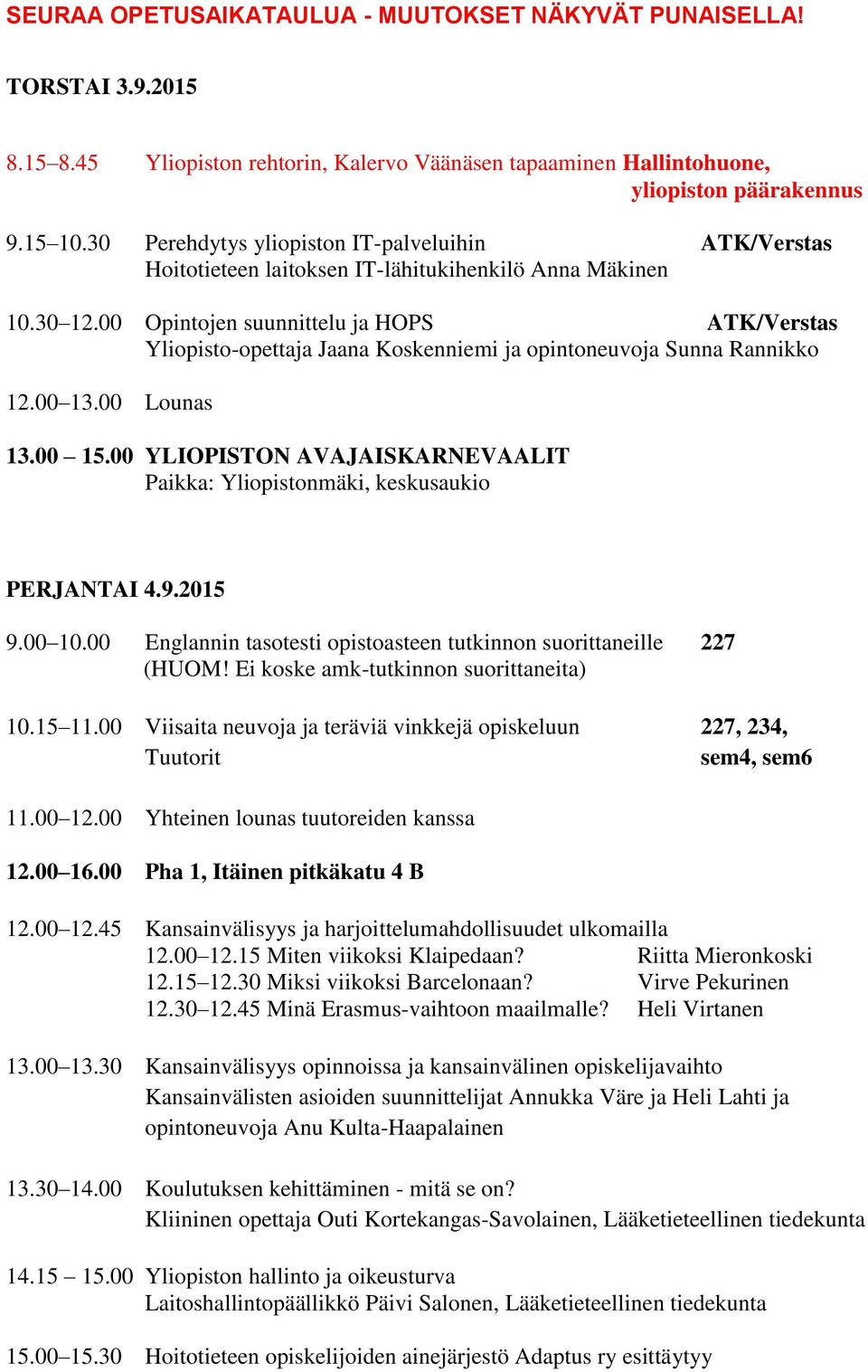 SEURAA OPETUSAIKATAULUA - MUUTOKSET NÄKYVÄT PUNAISELLA!

TORSTAI 3.9.2015

8.15–8.45 Yliopiston rehtorin, Kalervo Väänäsen tapaaminen Hallintohuone, yliopiston päärakennus

9.15–10.30 Perehdytys yliopiston IT-palveluihin ATK/Verstas
Hoitotieteen laitoksen IT-lähitukihenkilö Anna Mäkinen

10.30–12.00 Opintojen suunnittelu ja HOPS ATK/Verstas
Yliopisto-opettaja Jaana Koskenniemi ja opintoneuvoja Sunna Rannikko

12.00–13.00 Lounas

13.00 – 15.00 YLIOPISTON AVAJAISKARNEVAALIT
Paikka: Yliopistonmäki, keskusaukio

PERJANTAI 4.9.2015

9.00–10.00 Englannin tasotesti opistoasteen tutkinnon suorittaneille 227
(HUOM! Ei koske amk-tutkinnon suorittaneita)

10.15–11.00 Viisaita neuvoja ja teräviä vinkkejä opiskeluun 227, 234,
Tuutorit sem4, sem6

11.00–12.00 Yhteinen lounas tuutoreiden kanssa

12.00–16.00 Pha 1, Itäinen pitkäkatu 4 B

12.00–12.45 Kansainvälisyys ja harjoittelumahdollisuudet ulkomailla
12.00–12.15 Miten viikoksi Klaipedaan? Riitta Mieronkoski
12.15–12.30 Miksi viikoksi Barcelonaan? Virve Pekurinen
12.30–12.45 Minä Erasmus-vaihtoon maailmalle? Heli Virtanen

13.00–13.30 Kansainvälisyys opinnoissa ja kansainvälinen opiskelijavaihto
Kansainvälisten asioiden suunnittelijat Annukka Väre ja Heli Lahti ja opintoneuvoja Anu Kulta-Haapalainen

13.30–14.00 Koulutuksen kehittäminen - mitä se on?
Kliininen opettaja Outi Kortekangas-Savolainen, Lääketieteellinen tiedekunta

14.15 – 15.00 Yliopiston hallinto ja oikeusturva
Laitoshallintopäällikkö Päivi Salonen, Lääketieteellinen tiedekunta

15.00–15.30 Hoitotieteen opiskelijoiden ainejärjestö Adaptus ry esittäytyy